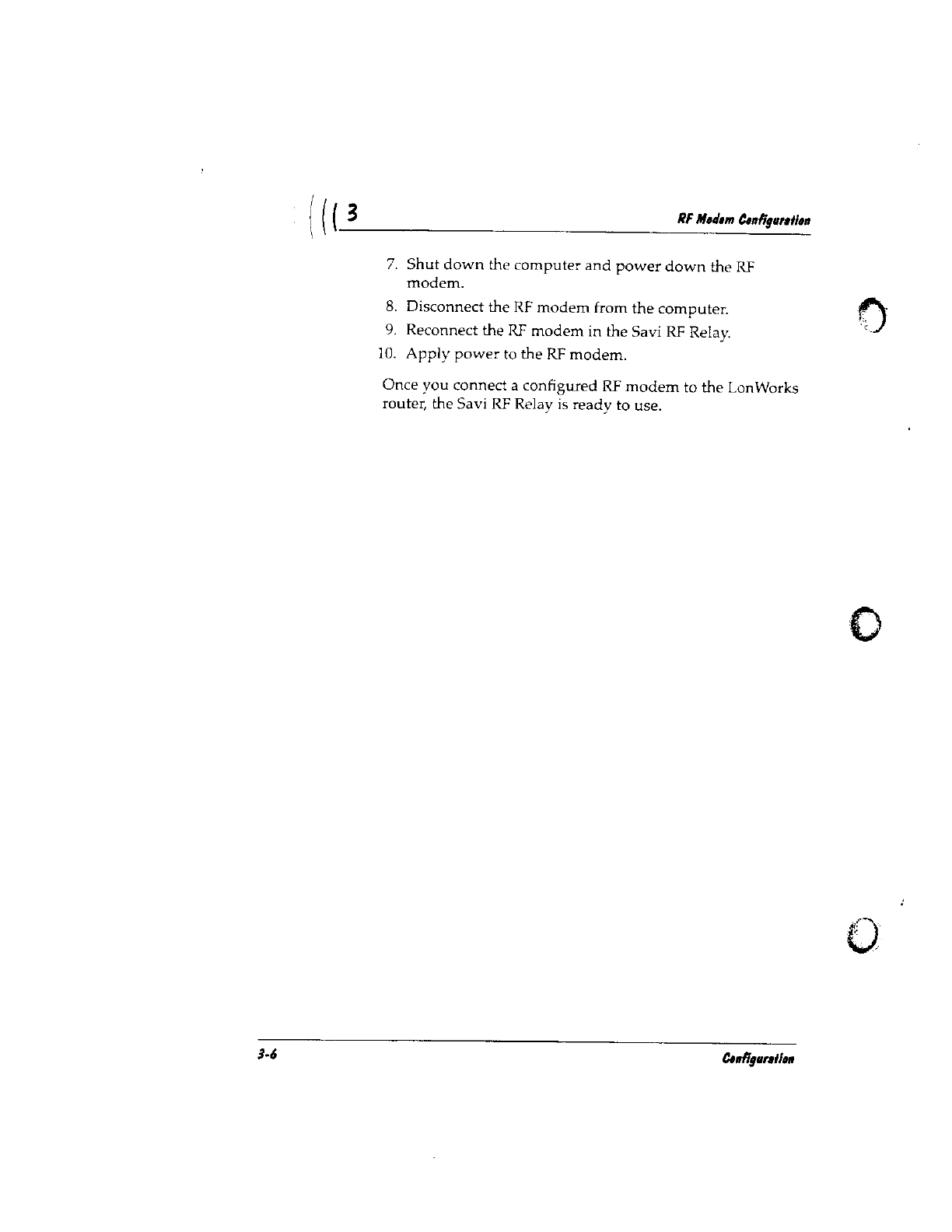 3

RF Modem Configuration

7. Shut down the computer and power down the RF modem.
8. Disconnect the RF modem from the computer.
9. Reconnect the RF modem in the Savi RF Relay.
10. Apply power to the RF modem.

Once you connect a configured RF modem to the LonWorks router, the Savi RF Relay is ready to use.

3-6

Configuration